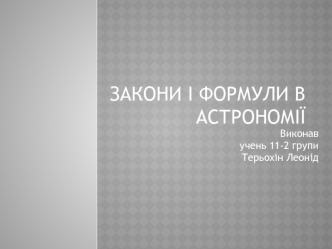 ЗАКОНИ І ФОРМУЛИ В АСТРОНОМІЇ

Виконав
учень 11-2 групи
Терьохін Леонід